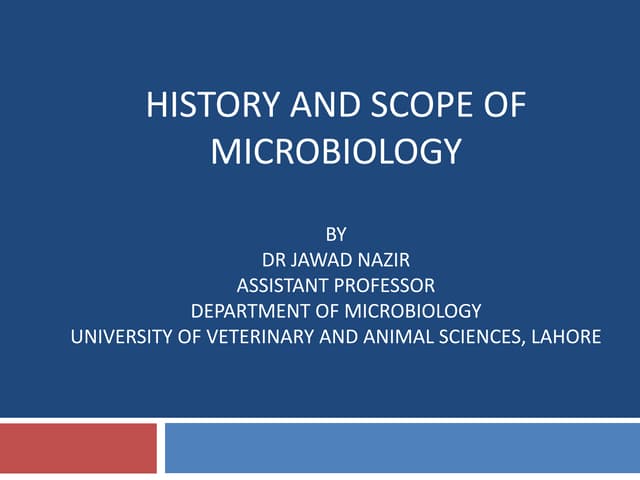 HISTORY AND SCOPE OF MICROBIOLOGY

BY
DR JAWAD NAZIR
ASSISTANT PROFESSOR
DEPARTMENT OF MICROBIOLOGY
UNIVERSITY OF VETERINARY AND ANIMAL SCIENCES, LAHORE